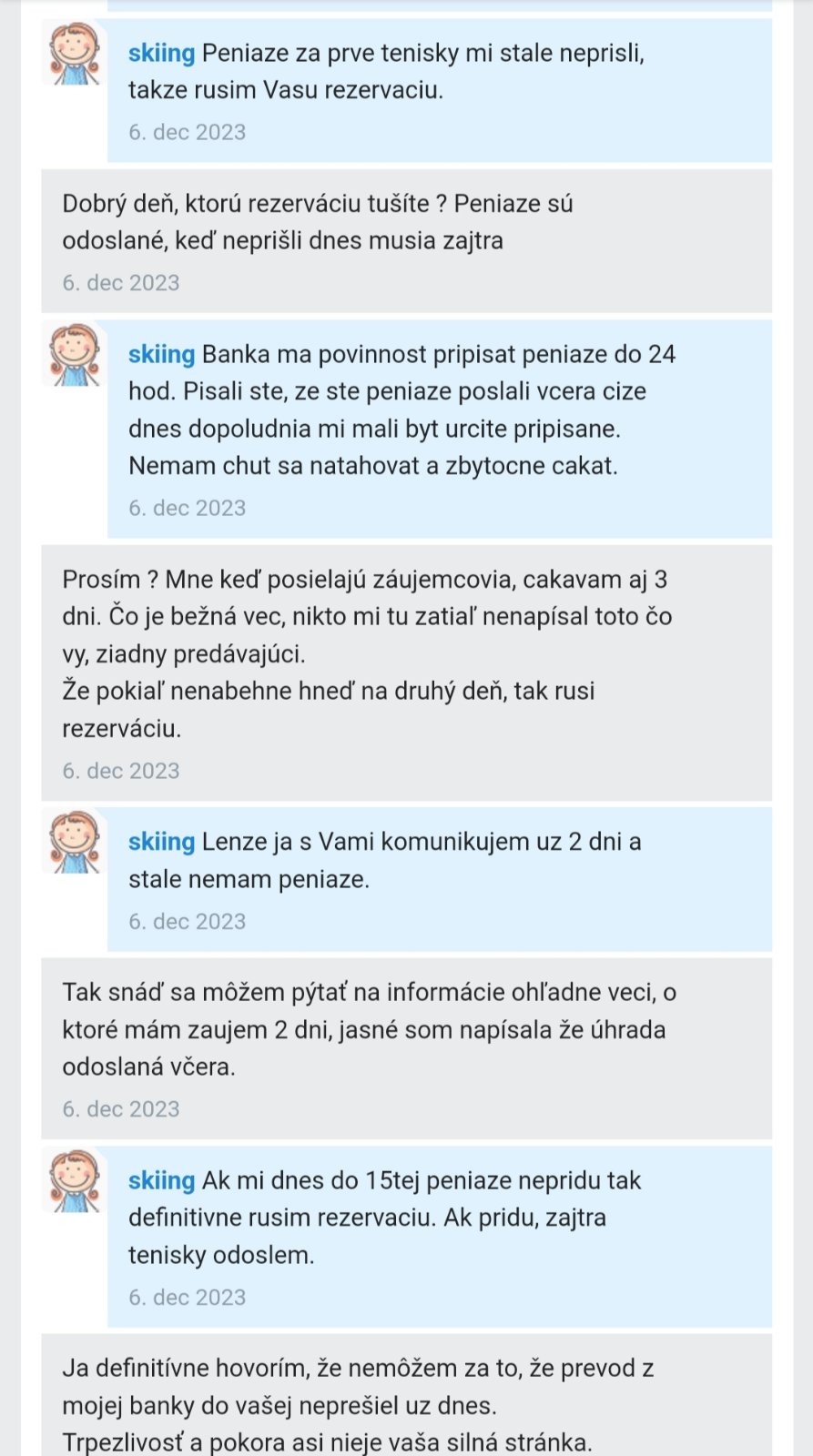 skiing Peniaze za prve tenisky mi stale neprisli, takze rusim Vasu rezervaciu.
6. dec 2023

Dobrý deň, ktorú rezerváciu tušíte ? Peniaze sú odoslané, keď neprišli dnes musia zajtra
6. dec 2023

skiing Banka ma povinnost pripisat peniaze do 24 hod. Pisali ste, ze ste peniaze poslali vcera cize dnes dopoludnia mi mali byt urcite pripisane. Nemam chut sa natahovat a zbytocne cakat.
6. dec 2023

Prosím ? Mne keď posielajú záujemcovia, cakavam aj 3 dni. Čo je bežná vec, nikto mi tu zatiaľ nenapísal toto čo vy, ziadny predávajúci.
Že pokiaľ nenabehne hneď na druhý deň, tak rusi rezerváciu.
6. dec 2023

skiing Lenze ja s Vami komunikujem uz 2 dni a stale nemam peniaze.
6. dec 2023

Tak snáď sa môžem pýtať na informácie ohľadne veci, o ktoré mám zaujem 2 dni, jasné som napísala že úhrada odoslaná včera.
6. dec 2023

skiing Ak mi dnes do 15tej peniaze nepridu tak definitivne rusim rezervaciu. Ak pridu, zajtra tenisky odoslem.
6. dec 2023

Ja definitívne hovorím, že nemôžem za to, že prevod z mojej banky do vašej neprešiel uz dnes.
Trpezlivosť a pokora asi nieje vaša silná stránka.